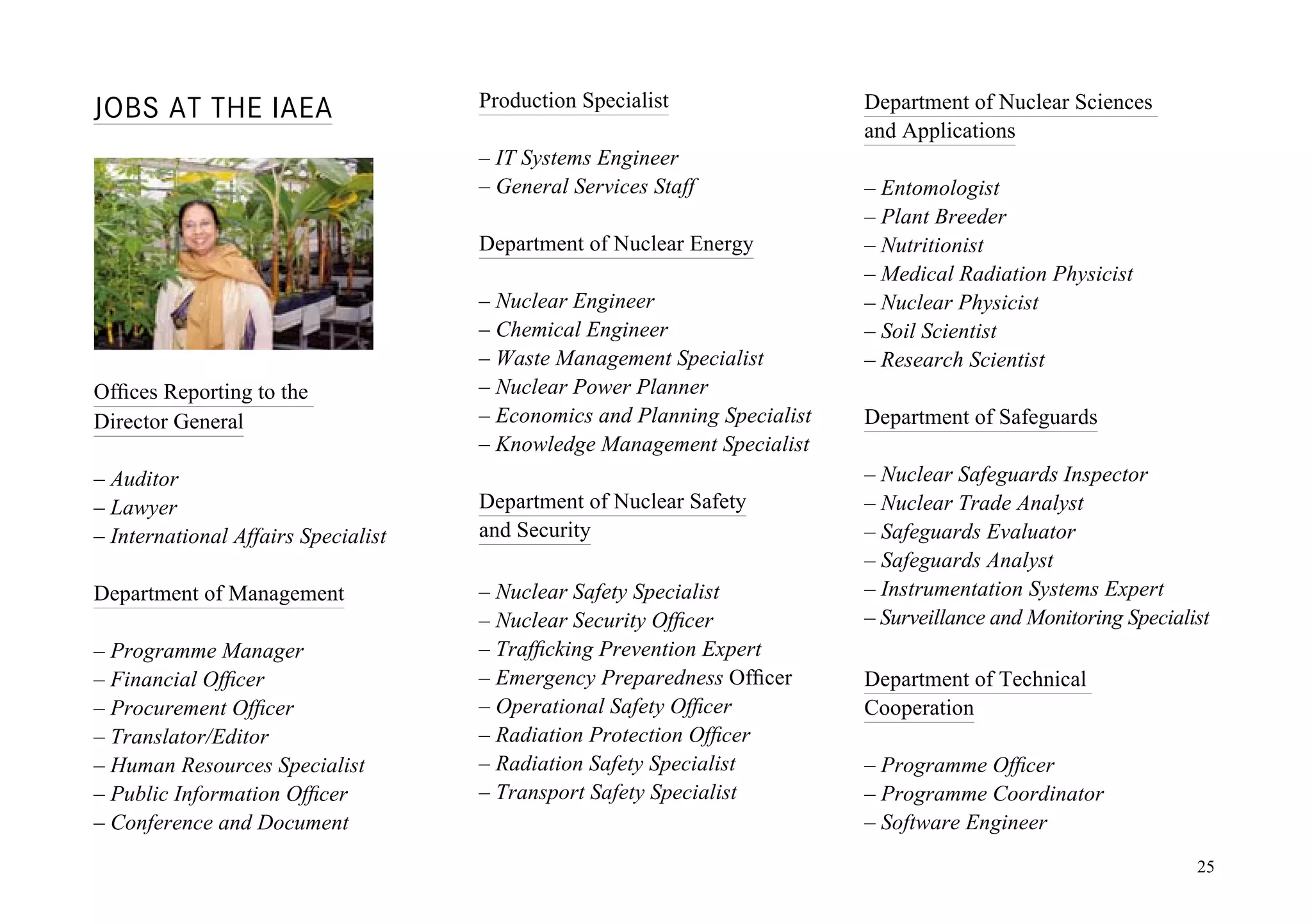 JOBS AT THE IAEA

Offices Reporting to the Director General

– Auditor
– Lawyer
– International Affairs Specialist

Department of Management

– Programme Manager
– Financial Officer
– Procurement Officer
– Translator/Editor
– Human Resources Specialist
– Public Information Officer
– Conference and Document

Production Specialist

– IT Systems Engineer
– General Services Staff

Department of Nuclear Energy

– Nuclear Engineer
– Chemical Engineer
– Waste Management Specialist
– Nuclear Power Planner
– Economics and Planning Specialist
– Knowledge Management Specialist

Department of Nuclear Safety and Security

– Nuclear Safety Specialist
– Nuclear Security Officer
– Trafficking Prevention Expert
– Emergency Preparedness Officer
– Operational Safety Officer
– Radiation Protection Officer
– Radiation Safety Specialist
– Transport Safety Specialist

Department of Nuclear Sciences and Applications

– Entomologist
– Plant Breeder
– Nutritionist
– Medical Radiation Physicist
– Nuclear Physicist
– Soil Scientist
– Research Scientist

Department of Safeguards

– Nuclear Safeguards Inspector
– Nuclear Trade Analyst
– Safeguards Evaluator
– Safeguards Analyst
– Instrumentation Systems Expert
– Surveillance and Monitoring Specialist

Department of Technical Cooperation

– Programme Officer
– Programme Coordinator
– Software Engineer

25